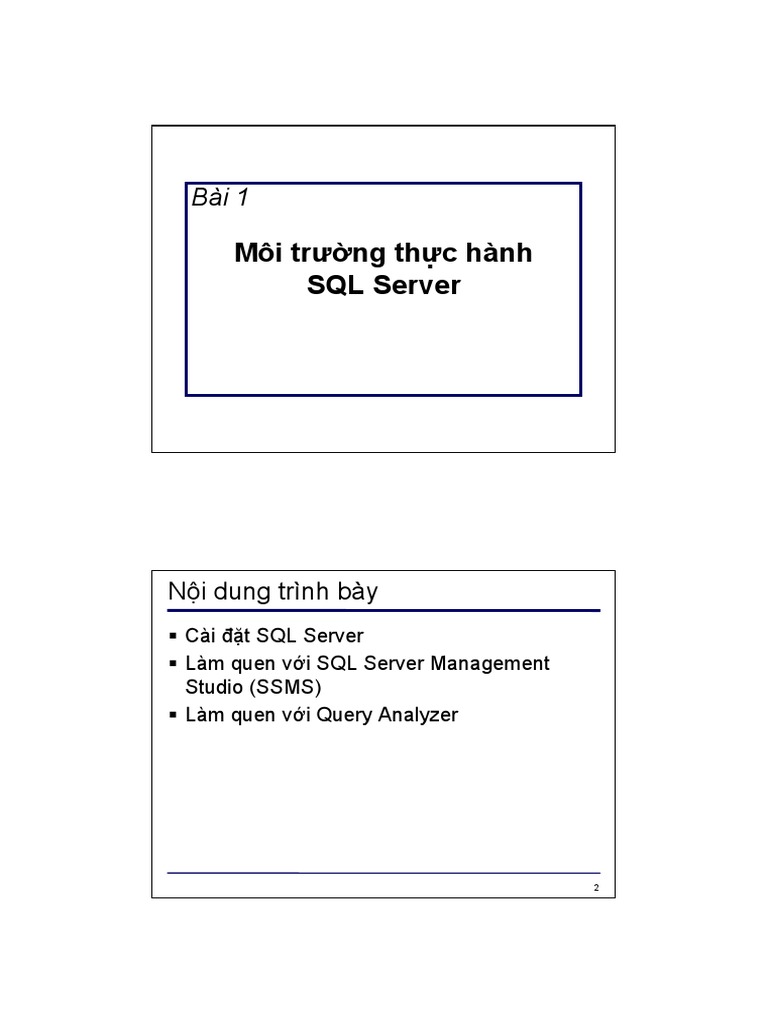 Bài 1

Môi trường thực hành
SQL Server

Nội dung trình bày

▪ Cài đặt SQL Server
▪ Làm quen với SQL Server Management Studio (SSMS)
▪ Làm quen với Query Analyzer

2